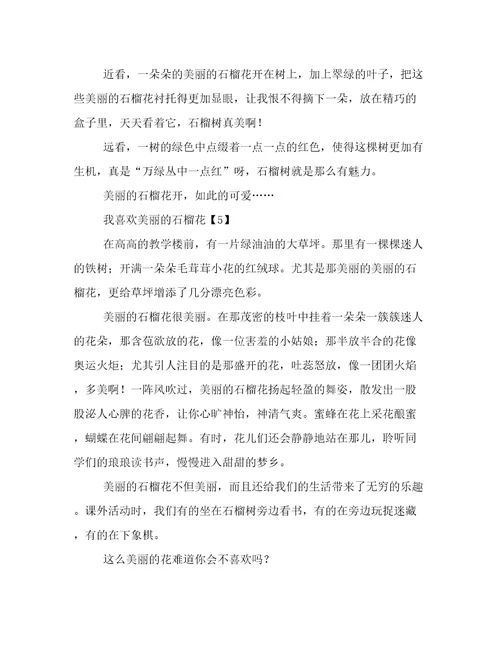 近看，一朵朵的美丽的石榴花开在树上，加上翠绿的叶子，把这些美丽的石榴花衬托得更加显眼，让我恨不得摘下一朵，放在精巧的盒子里，天天看着它，石榴树真美啊！

远看，一树的绿色中点缀着一点一点的红色，使得这棵树更加有生机，真是“万绿丛中一点红”呀，石榴树就是那么有魅力。

美丽的石榴花开，如此的可爱……

我喜欢美丽的石榴花【5】

在高高的教学楼前，有一片绿油油的大草坪。那里有一棵棵迷人的铁树；开满一朵朵毛茸茸小花的红绒球。尤其是那美丽的美丽的石榴花，更给草坪增添了几分漂亮色彩。

美丽的石榴花很美丽。在那茂密的枝叶中挂着一朵朵一簇簇迷人的花朵，那含苞欲放的花，像一位害羞的小姑娘；那半放半合的花像奥运火炬；尤其引人注目的是那盛开的花，吐蕊怒放，像一团团火焰，多美啊！一阵风吹过，美丽的石榴花扬起轻盈的舞姿，散发出一股股沁人心脾的花香，让你心旷神怡，神清气爽。蜜蜂在花上采花酿蜜，蝴蝶在花间翩翩起舞。有时，花儿们还会静静地站在那儿，聆听同学们的琅琅读书声，慢慢进入甜甜的梦乡。

美丽的石榴花不但美丽，而且还给我们的生活带来了无穷的乐趣。课外活动时，我们有的坐在石榴树旁边看书，有的在旁边玩捉迷藏，有的在下象棋。

这么美丽的花难道你会不喜欢吗？